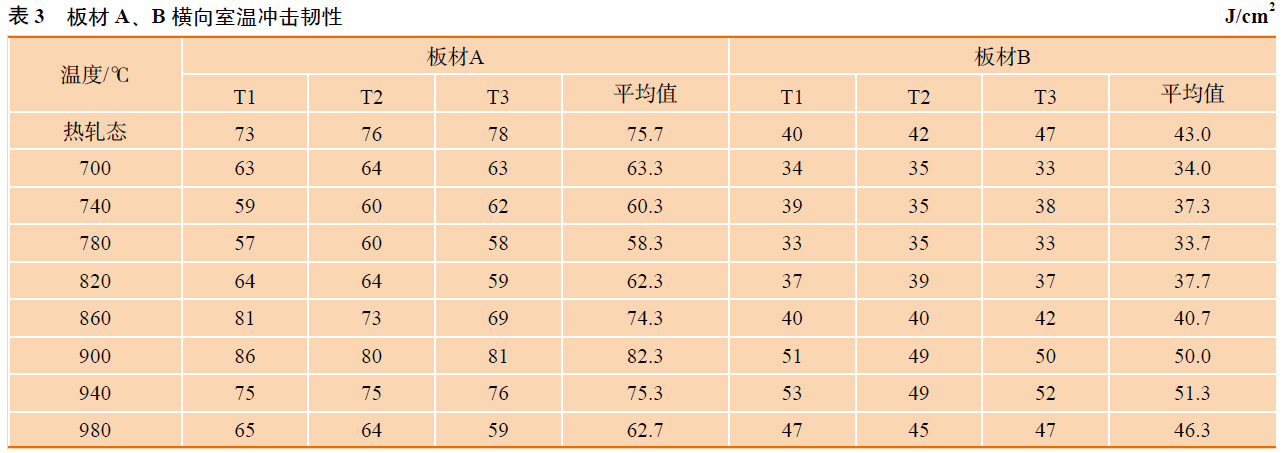 表3 板材A、B横向室温冲击韧性 $J/cm^2$

| 温度/℃ | 板材A | | | | 板材B | | | |
|---|---|---|---|---|---|---|---|---|
| | T1 | T2 | T3 | 平均值 | T1 | T2 | T3 | 平均值 |
| 热轧态 | 73 | 76 | 78 | 75.7 | 40 | 42 | 47 | 43.0 |
| 700 | 63 | 64 | 63 | 63.3 | 34 | 35 | 33 | 34.0 |
| 740 | 59 | 60 | 62 | 60.3 | 39 | 35 | 38 | 37.3 |
| 780 | 57 | 60 | 58 | 58.3 | 33 | 35 | 33 | 33.7 |
| 820 | 64 | 64 | 59 | 62.3 | 37 | 39 | 37 | 37.7 |
| 860 | 81 | 73 | 69 | 74.3 | 40 | 40 | 42 | 40.7 |
| 900 | 86 | 80 | 81 | 82.3 | 51 | 49 | 50 | 50.0 |
| 940 | 75 | 75 | 76 | 75.3 | 53 | 49 | 52 | 51.3 |
| 980 | 65 | 64 | 59 | 62.7 | 47 | 45 | 47 | 46.3 |